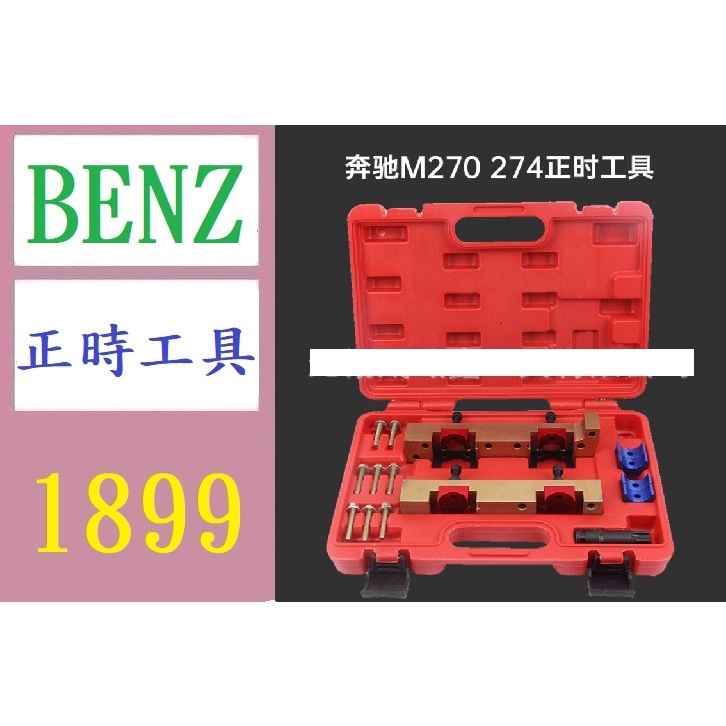 BENZ

正時工具

1899

奔驰M270 274正时工具